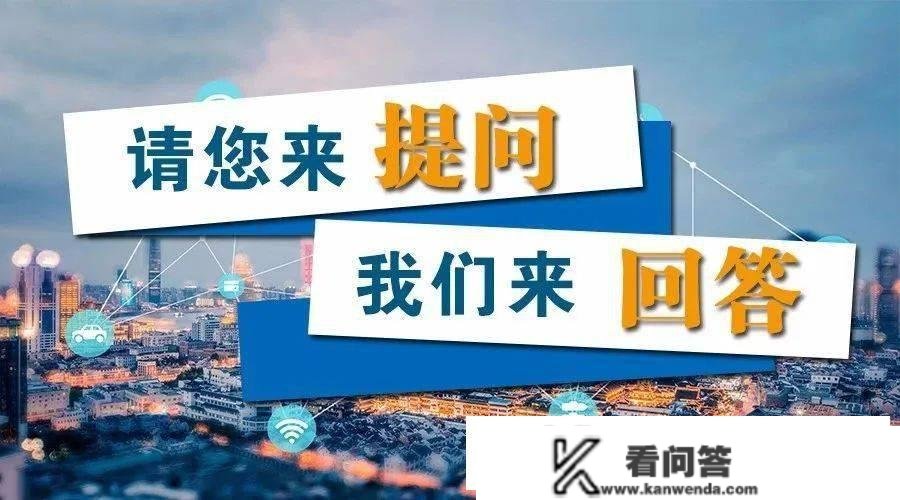 请您来 提问

我们来 回答

看问答
www.kanwenda.com